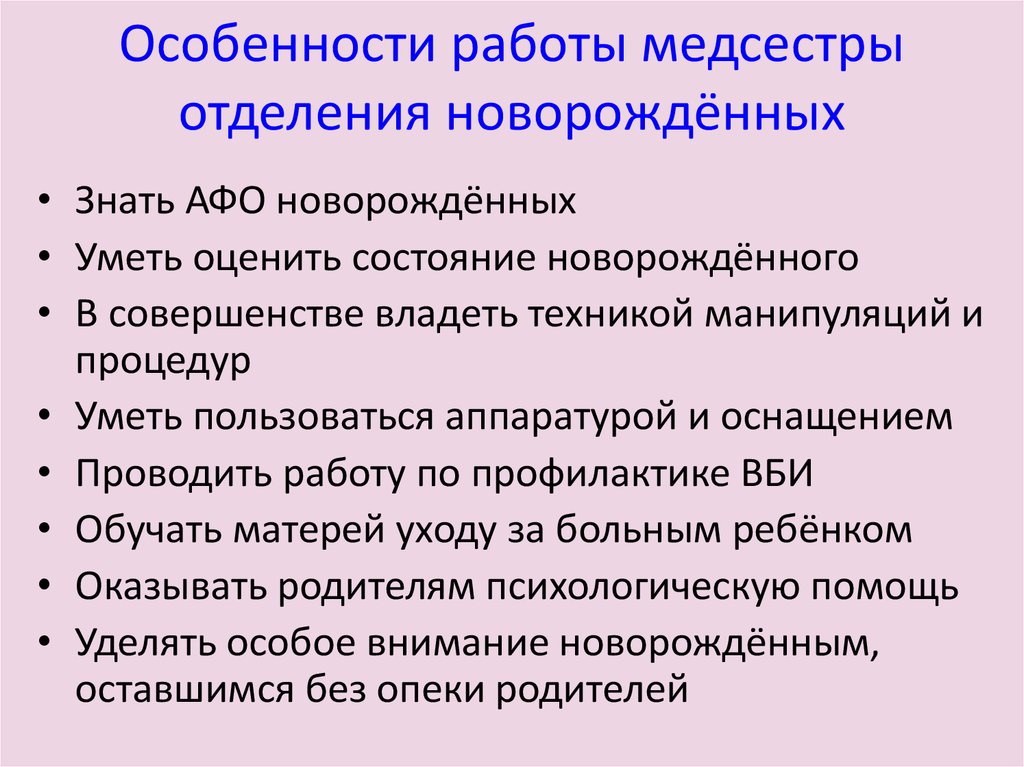 Особенности работы медсестры отделения новорождённых

• Знать АФО новорождённых
• Уметь оценить состояние новорождённого
• В совершенстве владеть техникой манипуляций и процедур
• Уметь пользоваться аппаратурой и оснащением
• Проводить работу по профилактике ВБИ
• Обучать матерей уходу за больным ребёнком
• Оказывать родителям психологическую помощь
• Уделять особое внимание новорождённым, оставшимся без опеки родителей